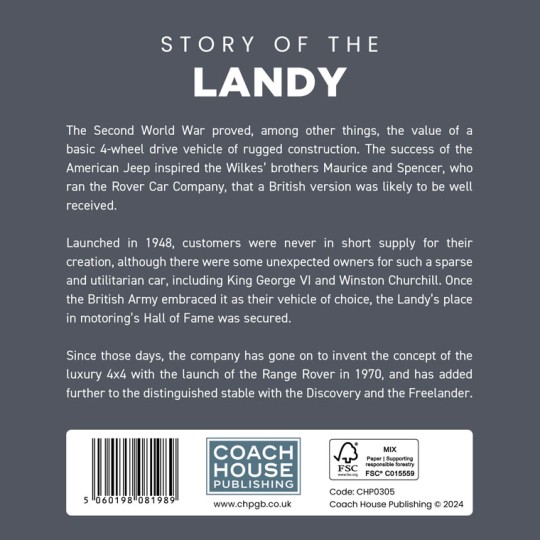 STORY OF THE
LANDY

The Second World War proved, among other things, the value of a basic 4-wheel drive vehicle of rugged construction. The success of the American Jeep inspired the Wilkes' brothers Maurice and Spencer, who ran the Rover Car Company, that a British version was likely to be well received.

Launched in 1948, customers were never in short supply for their creation, although there were some unexpected owners for such a sparse and utilitarian car, including King George VI and Winston Churchill. Once the British Army embraced it as their vehicle of choice, the Landy's place in motoring's Hall of Fame was secured.

Since those days, the company has gone on to invent the concept of the luxury 4x4 with the launch of the Range Rover in 1970, and has added further to the distinguished stable with the Discovery and the Freelander.

5 060198 081989

COACH HOUSE PUBLISHING

www.chpgb.co.uk

FSC www.fsc.org
MIX
Paper | Supporting responsible forestry
FSC® C015559

Code: CHP0305
Coach House Publishing © 2024